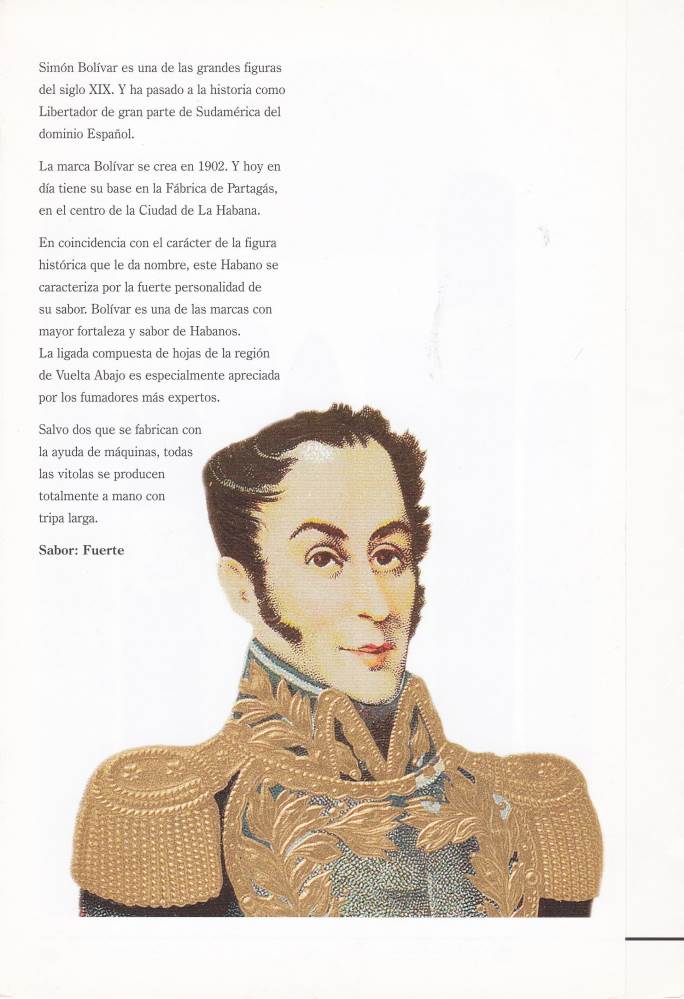 Simón Bolívar es una de las grandes figuras del siglo XIX. Y ha pasado a la historia como Libertador de gran parte de Sudamérica del dominio Español.

La marca Bolívar se crea en 1902. Y hoy en día tiene su base en la Fábrica de Partagás, en el centro de la Ciudad de La Habana.

En coincidencia con el carácter de la figura histórica que le da nombre, este Habano se caracteriza por la fuerte personalidad de su sabor. Bolívar es una de las marcas con mayor fortaleza y sabor de Habanos.
La ligada compuesta de hojas de la región de Vuelta Abajo es especialmente apreciada por los fumadores más expertos.

Salvo dos que se fabrican con la ayuda de máquinas, todas las vitolas se producen totalmente a mano con tripa larga.

Sabor: Fuerte